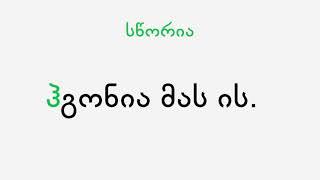 სწორია

ჰგონია მას ის.